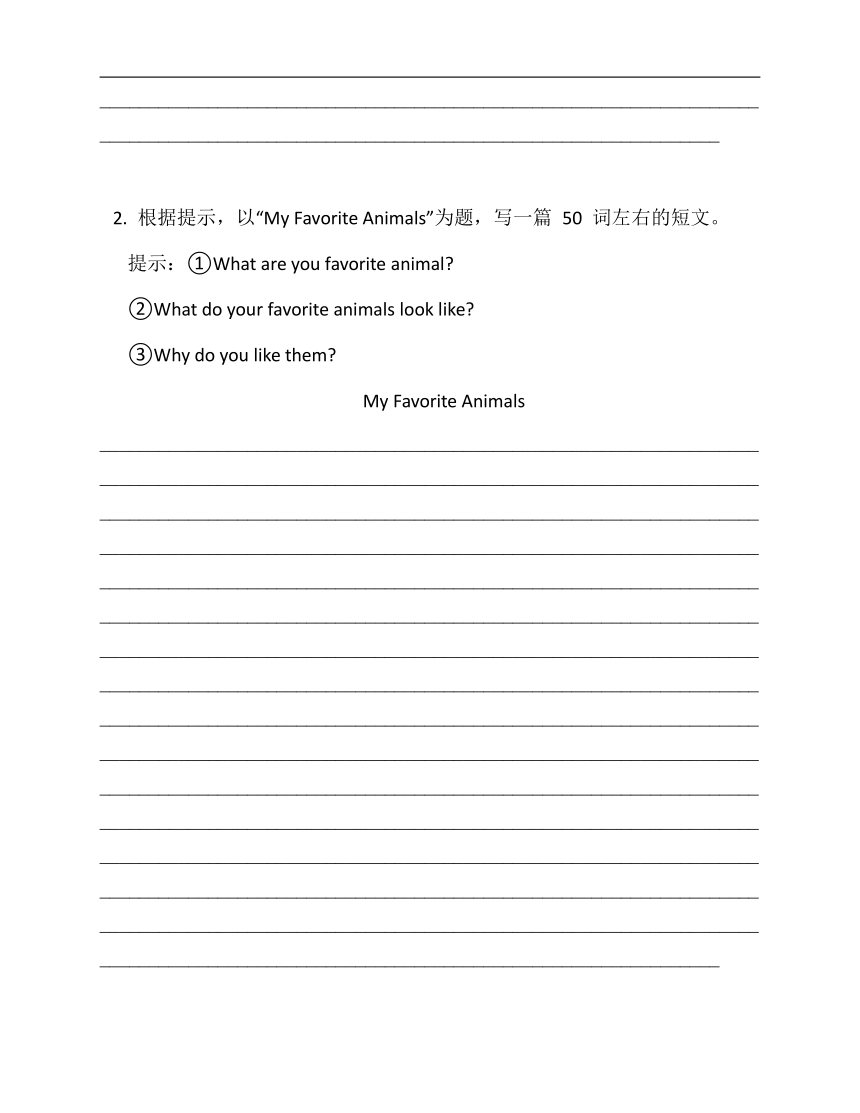 2. 根据提示，以“My Favorite Animals”为题，写一篇 50 词左右的短文。

提示：①What are you favorite animal?

②What do your favorite animals look like?

③Why do you like them?

My Favorite Animals